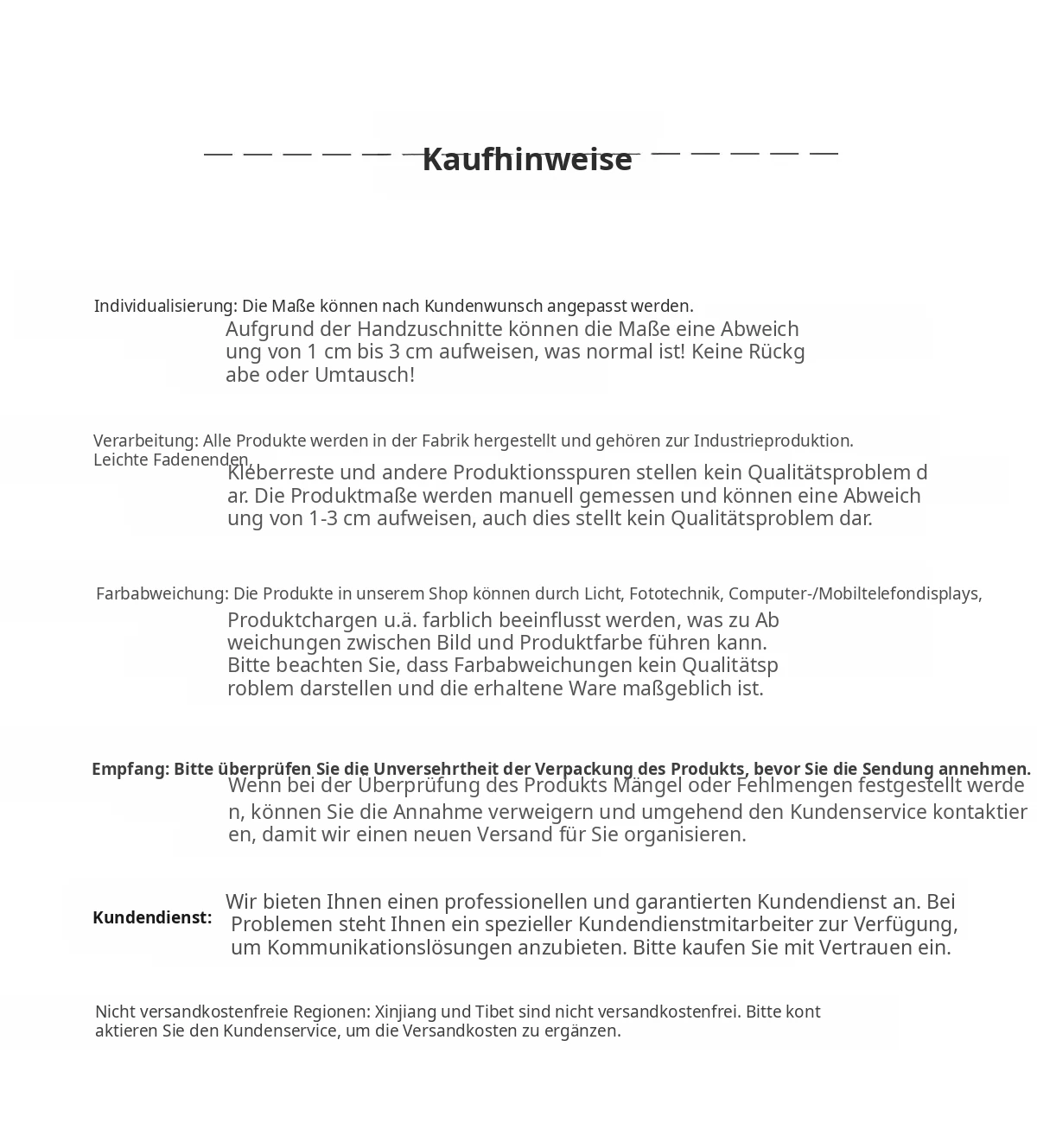 Kaufhinweise

Individualisierung: Die Maße können nach Kundenwunsch angepasst werden.
Aufgrund der Handzuschnitte können die Maße eine Abweichung von 1 cm bis 3 cm aufweisen, was normal ist! Keine Rückgabe oder Umtausch!

Verarbeitung: Alle Produkte werden in der Fabrik hergestellt und gehören zur Industrieproduktion. Leichte Fadenenden, Kleberreste und andere Produktionsspuren stellen kein Qualitätsproblem dar. Die Produktmaße werden manuell gemessen und können eine Abweichung von 1-3 cm aufweisen, auch dies stellt kein Qualitätsproblem dar.

Farbabweichung: Die Produkte in unserem Shop können durch Licht, Fototechnik, Computer-/Mobiltelefondisplays, Produktchargen u.ä. farblich beeinflusst werden, was zu Abweichungen zwischen Bild und Produktfarbe führen kann. Bitte beachten Sie, dass Farbabweichungen kein Qualitätsproblem darstellen und die erhaltene Ware maßgeblich ist.

Empfang: Bitte überprüfen Sie die Unversehrtheit der Verpackung des Produkts, bevor Sie die Sendung annehmen.
Wenn bei der Überprüfung des Produkts Mängel oder Fehlmengen festgestellt werden, können Sie die Annahme verweigern und umgehend den Kundenservice kontaktieren, damit wir einen neuen Versand für Sie organisieren.

Kundendienst: Wir bieten Ihnen einen professionellen und garantierten Kundendienst an. Bei Problemen steht Ihnen ein spezieller Kundendienstmitarbeiter zur Verfügung, um Kommunikationslösungen anzubieten. Bitte kaufen Sie mit Vertrauen ein.

Nicht versandkostenfreie Regionen: Xinjiang und Tibet sind nicht versandkostenfrei. Bitte kontaktieren Sie den Kundenservice, um die Versandkosten zu ergänzen.